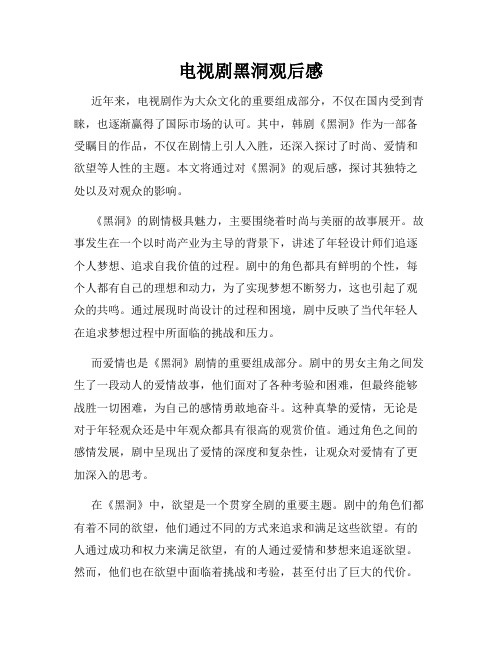 电视剧黑洞观后感

近年来，电视剧作为大众文化的重要组成部分，不仅在国内受到青睐，也逐渐赢得了国际市场的认可。其中，韩剧《黑洞》作为一部备受瞩目的作品，不仅在剧情上引人入胜，还深入探讨了时尚、爱情和欲望等人性的主题。本文将通过对《黑洞》的观后感，探讨其独特之处以及对观众的影响。

《黑洞》的剧情极具魅力，主要围绕着时尚与美丽的故事展开。故事发生在一个以时尚产业为主导的背景下，讲述了年轻设计师们追逐个人梦想、追求自我价值的过程。剧中的角色都具有鲜明的个性，每个人都有自己的理想和动力，为了实现梦想不断努力，这也引起了观众的共鸣。通过展现时尚设计的过程和困境，剧中反映了当代年轻人在追求梦想过程中所面临的挑战和压力。

而爱情也是《黑洞》剧情的重要组成部分。剧中的男女主角之间发生了一段动人的爱情故事，他们面对了各种考验和困难，但最终能够战胜一切困难，为自己的感情勇敢地奋斗。这种真挚的爱情，无论是对于年轻观众还是中年观众都具有很高的观赏价值。通过角色之间的感情发展，剧中呈现出了爱情的深度和复杂性，让观众对爱情有了更加深入的思考。

在《黑洞》中，欲望是一个贯穿全剧的重要主题。剧中的角色们都有着不同的欲望，他们通过不同的方式来追求和满足这些欲望。有的人通过成功和权力来满足欲望，有的人通过爱情和梦想来追逐欲望。然而，他们也在欲望中面临着挑战和考验，甚至付出了巨大的代价。